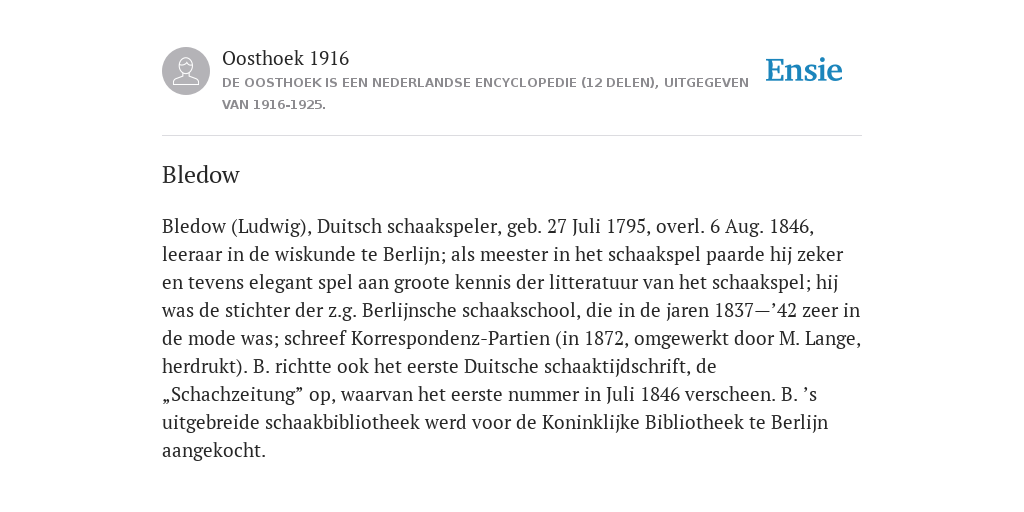 Oosthoek 1916
DE OOSTHOEK IS EEN NEDERLANDSE ENCYCLOPEDIE (12 DELEN), UITGEGEVEN VAN 1916-1925.

Ensie

Bledow

Bledow (Ludwig), Duitsch schaakspeler, geb. 27 Juli 1795, overl. 6 Aug. 1846, leeraar in de wiskunde te Berlijn; als meester in het schaakspel paarde hij zeker en tevens elegant spel aan groote kennis der litteratuur van het schaakspel; hij was de stichter der z.g. Berlijnsche schaakschool, die in de jaren 1837—’42 zeer in de mode was; schreef Korrespondenz-Partien (in 1872, omgewerkt door M. Lange, herdrukt). B. richtte ook het eerste Duitsche schaaktijdschrift, de „Schachzeitung” op, waarvan het eerste nummer in Juli 1846 verscheen. B. ’s uitgebreide schaakbibliotheek werd voor de Koninklijke Bibliotheek te Berlijn aangekocht.